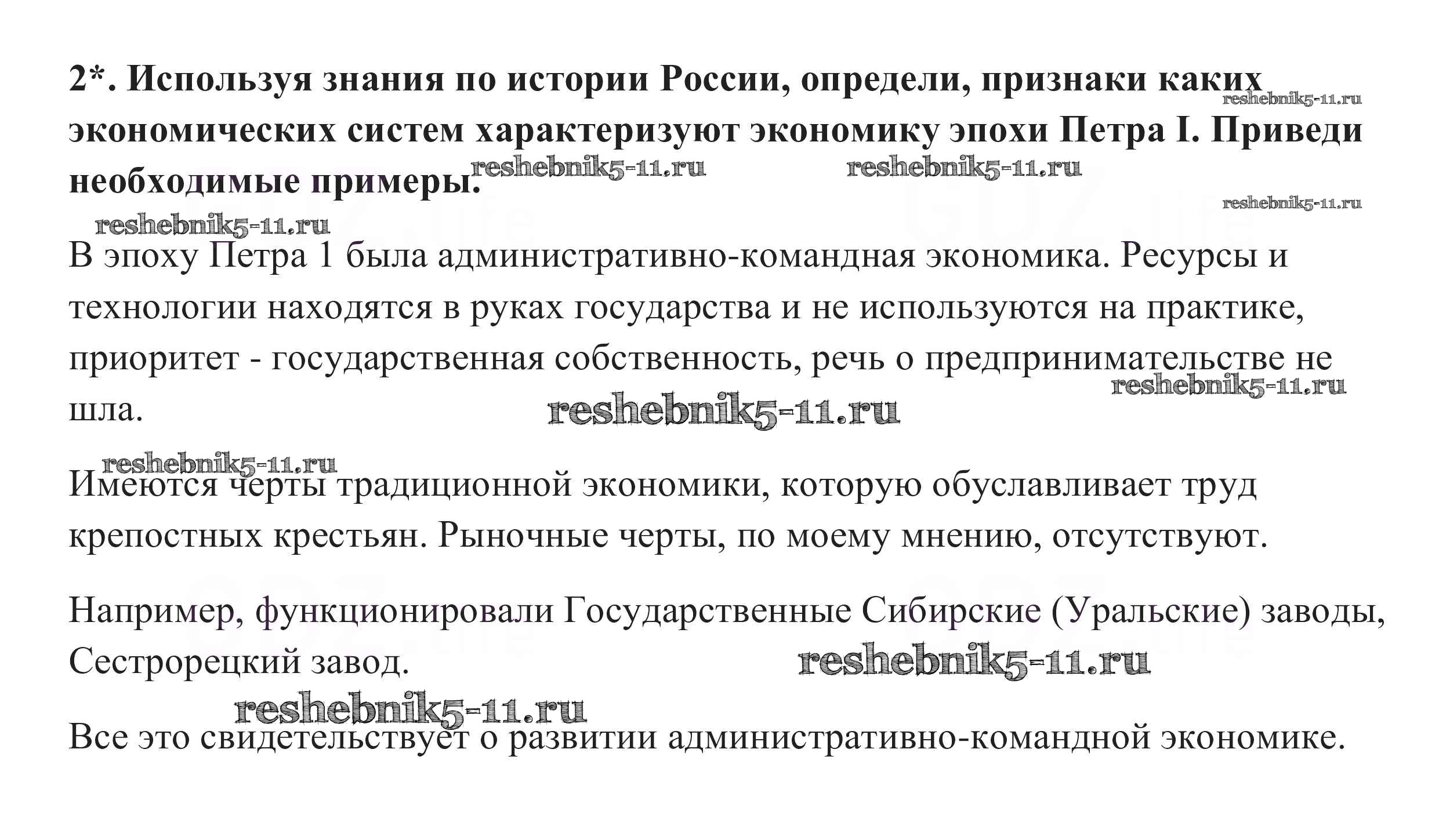 2*. Используя знания по истории России, определи, признаки каких экономических систем характеризуют экономику эпохи Петра I. Приведи необходимые примеры.

reshebnik5-11.ru reshebnik5-11.ru reshebnik5-11.ru reshebnik5-11.ru reshebnik5-11.ru

В эпоху Петра 1 была административно-командная экономика. Ресурсы и технологии находятся в руках государства и не используются на практике, приоритет - государственная собственность, речь о предпринимательстве не шла.

reshebnik5-11.ru reshebnik5-11.ru reshebnik5-11.ru

Имеются черты традиционной экономики, которую обуславливает труд крепостных крестьян. Рыночные черты, по моему мнению, отсутствуют.

Например, функционировали Государственные Сибирские (Уральские) заводы, Сестрорецкий завод.

reshebnik5-11.ru reshebnik5-11.ru

Все это свидетельствует о развитии административно-командной экономике.